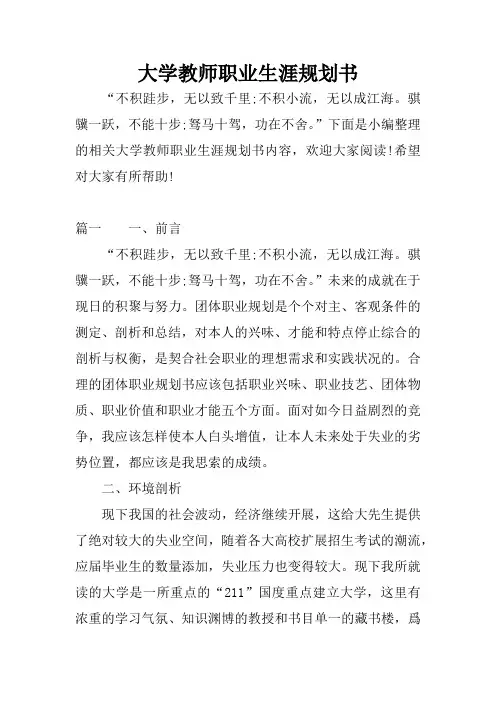 大学教师职业生涯规划书

“不积跬步，无以致千里;不积小流，无以成江海。骐骥一跃，不能十步;驽马十驾，功在不舍。”下面是小编整理的相关大学教师职业生涯规划书内容，欢迎大家阅读!希望对大家有所帮助!

篇一　　一、前言

“不积跬步，无以致千里;不积小流，无以成江海。骐骥一跃，不能十步;驽马十驾，功在不舍。”未来的成就在于现日的积聚与努力。团体职业规划是个个对主、客观条件的测定、剖析和总结，对本人的兴味、才能和特点停止综合的剖析与权衡，是契合社会职业的理想需求和实践状况的。合理的团体职业规划书应该包括职业兴味、职业技艺、团体物质、职业价值和职业才能五个方面。面对如今日益剧烈的竞争，我应该怎样使本人白头增值，让本人未来处于失业的劣势位置，都应该是我思索的成绩。

二、环境剖析

现下我国的社会波动，经济继续开展，这给大先生提供了绝对较大的失业空间，随着各大高校扩展招生考试的潮流，应届毕业生的数量添加，失业压力也变得较大。现下我所就读的大学是一所重点的“211”国度重点建立大学，这里有浓重的学习气氛、知识渊博的教授和书目单一的藏书楼，爲